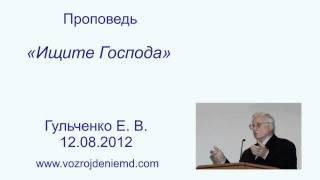 Проповедь

«Ищите Господа»

Гульченко Е. В.
12.08.2012

www.vozrojdeniemd.com